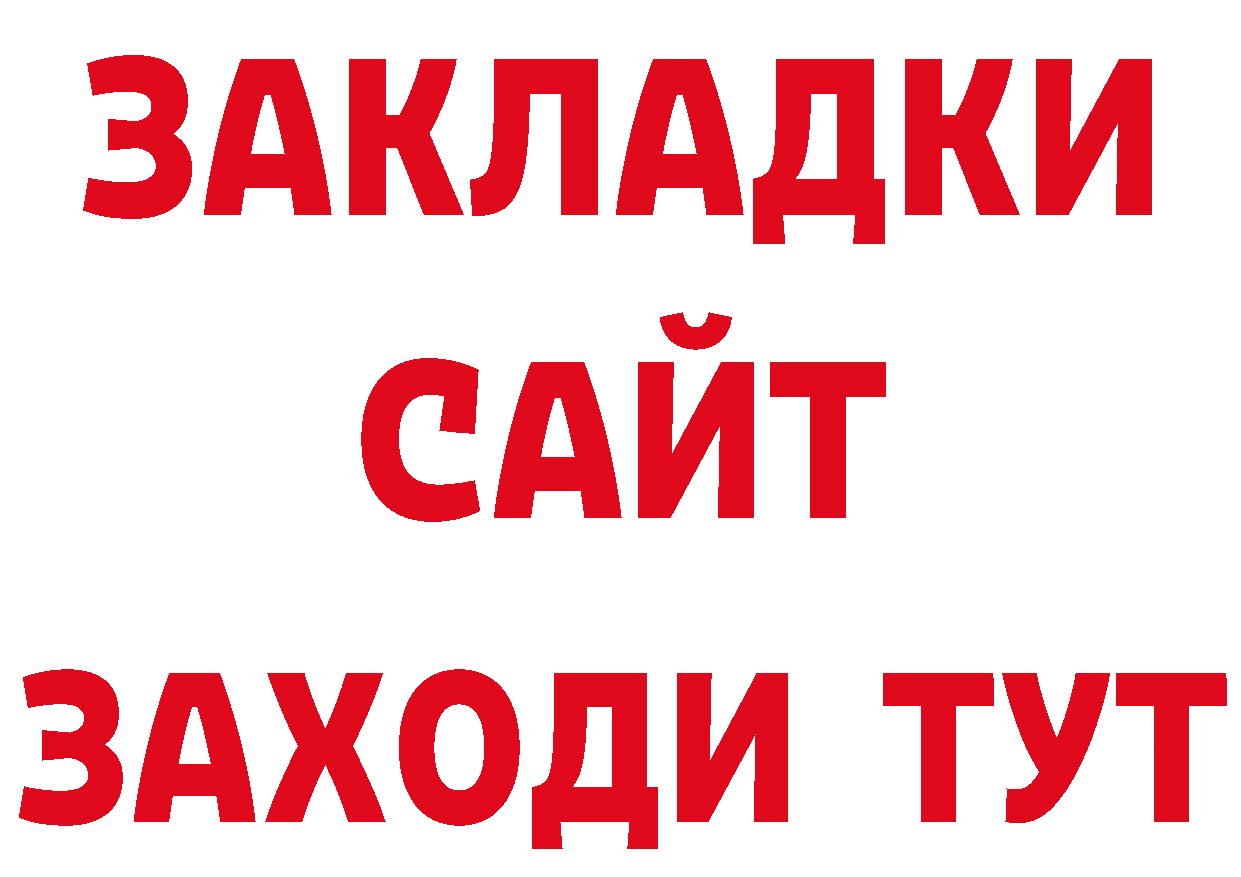 ЗАКЛАДКИ
САЙТ
ЗАХОДИ ТУТ